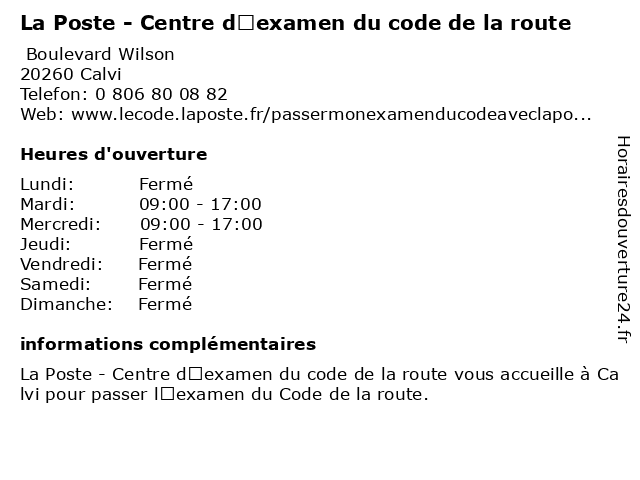 La Poste - Centre d□examen du code de la route

Boulevard Wilson
20260 Calvi
Telefon: 0 806 80 08 82
Web: www.lecode.laposte.fr/passermonexamenducodeaveclapo...

Heures d'ouverture

Lundi: Fermé
Mardi: 09:00 - 17:00
Mercredi: 09:00 - 17:00
Jeudi: Fermé
Vendredi: Fermé
Samedi: Fermé
Dimanche: Fermé

informations complémentaires

La Poste - Centre d□examen du code de la route vous accueille à Calvi pour passer l□examen du Code de la route.

Horairesdouverture24.fr